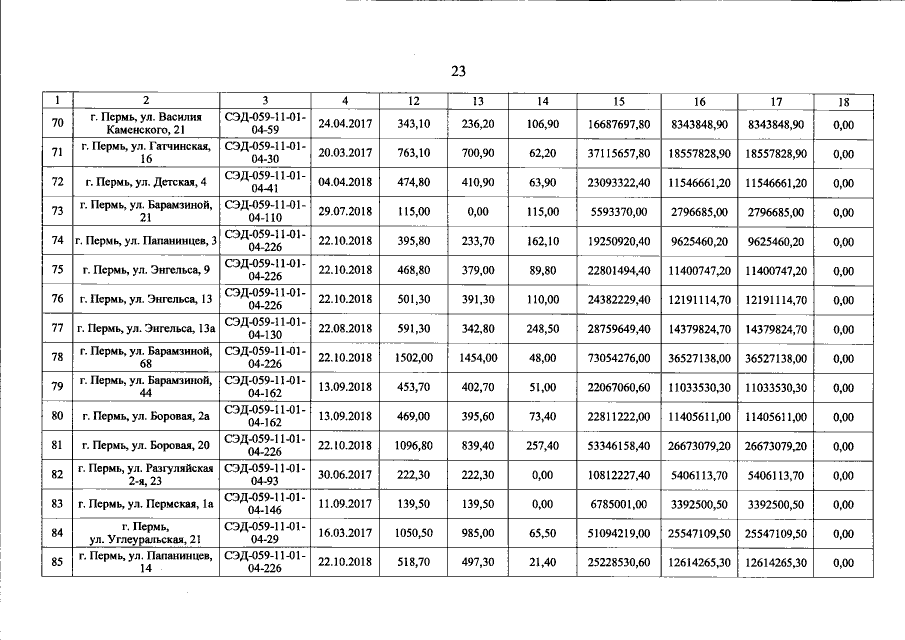 23

| 1 | 2 | 3 | 4 | 12 | 13 | 14 | 15 | 16 | 17 | 18 |
|---|---|---|---|---|---|---|---|---|---|---|
| 70 | г. Пермь, ул. Василия Каменского, 21 | СЭД-059-11-01-04-59 | 24.04.2017 | 343,10 | 236,20 | 106,90 | 16687697,80 | 8343848,90 | 8343848,90 | 0,00 |
| 71 | г. Пермь, ул. Гатчинская, 16 | СЭД-059-11-01-04-30 | 20.03.2017 | 763,10 | 700,90 | 62,20 | 37115657,80 | 18557828,90 | 18557828,90 | 0,00 |
| 72 | г. Пермь, ул. Детская, 4 | СЭД-059-11-01-04-41 | 04.04.2018 | 474,80 | 410,90 | 63,90 | 23093322,40 | 11546661,20 | 11546661,20 | 0,00 |
| 73 | г. Пермь, ул. Барамзиной, 21 | СЭД-059-11-01-04-110 | 29.07.2018 | 115,00 | 0,00 | 115,00 | 5593370,00 | 2796685,00 | 2796685,00 | 0,00 |
| 74 | г. Пермь, ул. Папанинцев, 3 | СЭД-059-11-01-04-226 | 22.10.2018 | 395,80 | 233,70 | 162,10 | 19250920,40 | 9625460,20 | 9625460,20 | 0,00 |
| 75 | г. Пермь, ул. Энгельса, 9 | СЭД-059-11-01-04-226 | 22.10.2018 | 468,80 | 379,00 | 89,80 | 22801494,40 | 11400747,20 | 11400747,20 | 0,00 |
| 76 | г. Пермь, ул. Энгельса, 13 | СЭД-059-11-01-04-226 | 22.10.2018 | 501,30 | 391,30 | 110,00 | 24382229,40 | 12191114,70 | 12191114,70 | 0,00 |
| 77 | г. Пермь, ул. Энгельса, 13а | СЭД-059-11-01-04-130 | 22.08.2018 | 591,30 | 342,80 | 248,50 | 28759649,40 | 14379824,70 | 14379824,70 | 0,00 |
| 78 | г. Пермь, ул. Барамзиной, 68 | СЭД-059-11-01-04-226 | 22.10.2018 | 1502,00 | 1454,00 | 48,00 | 73054276,00 | 36527138,00 | 36527138,00 | 0,00 |
| 79 | г. Пермь, ул. Барамзиной, 44 | СЭД-059-11-01-04-162 | 13.09.2018 | 453,70 | 402,70 | 51,00 | 22067060,60 | 11033530,30 | 11033530,30 | 0,00 |
| 80 | г. Пермь, ул. Боровая, 2а | СЭД-059-11-01-04-162 | 13.09.2018 | 469,00 | 395,60 | 73,40 | 22811222,00 | 11405611,00 | 11405611,00 | 0,00 |
| 81 | г. Пермь, ул. Боровая, 20 | СЭД-059-11-01-04-226 | 22.10.2018 | 1096,80 | 839,40 | 257,40 | 53346158,40 | 26673079,20 | 26673079,20 | 0,00 |
| 82 | г. Пермь, ул. Разгуляйская 2-я, 23 | СЭД-059-11-01-04-93 | 30.06.2017 | 222,30 | 222,30 | 0,00 | 10812227,40 | 5406113,70 | 5406113,70 | 0,00 |
| 83 | г. Пермь, ул. Пермская, 1а | СЭД-059-11-01-04-146 | 11.09.2017 | 139,50 | 139,50 | 0,00 | 6785001,00 | 3392500,50 | 3392500,50 | 0,00 |
| 84 | г. Пермь, ул. Углеуральская, 21 | СЭД-059-11-01-04-29 | 16.03.2017 | 1050,50 | 985,00 | 65,50 | 51094219,00 | 25547109,50 | 25547109,50 | 0,00 |
| 85 | г. Пермь, ул. Папанинцев, 14 | СЭД-059-11-01-04-226 | 22.10.2018 | 518,70 | 497,30 | 21,40 | 25228530,60 | 12614265,30 | 12614265,30 | 0,00 |